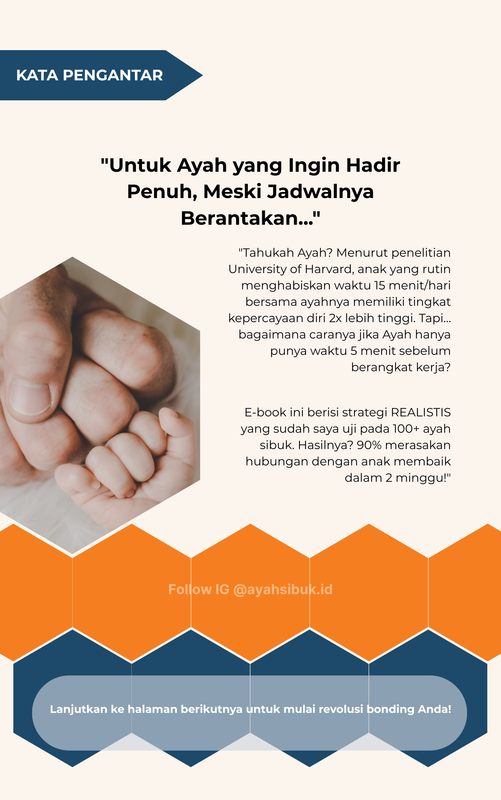 KATA PENGANTAR

"Untuk Ayah yang Ingin Hadir Penuh, Meski Jadwalnya Berantakan..."

"Tahukah Ayah? Menurut penelitian University of Harvard, anak yang rutin menghabiskan waktu 15 menit/hari bersama ayahnya memiliki tingkat kepercayaan diri 2x lebih tinggi. Tapi... bagaimana caranya jika Ayah hanya punya waktu 5 menit sebelum berangkat kerja?

E-book ini berisi strategi REALISTIS yang sudah saya uji pada 100+ ayah sibuk. Hasilnya? 90% merasakan hubungan dengan anak membaik dalam 2 minggu!"

Follow IG @ayahsibuk.id

Lanjutkan ke halaman berikutnya untuk mulai revolusi bonding Anda!